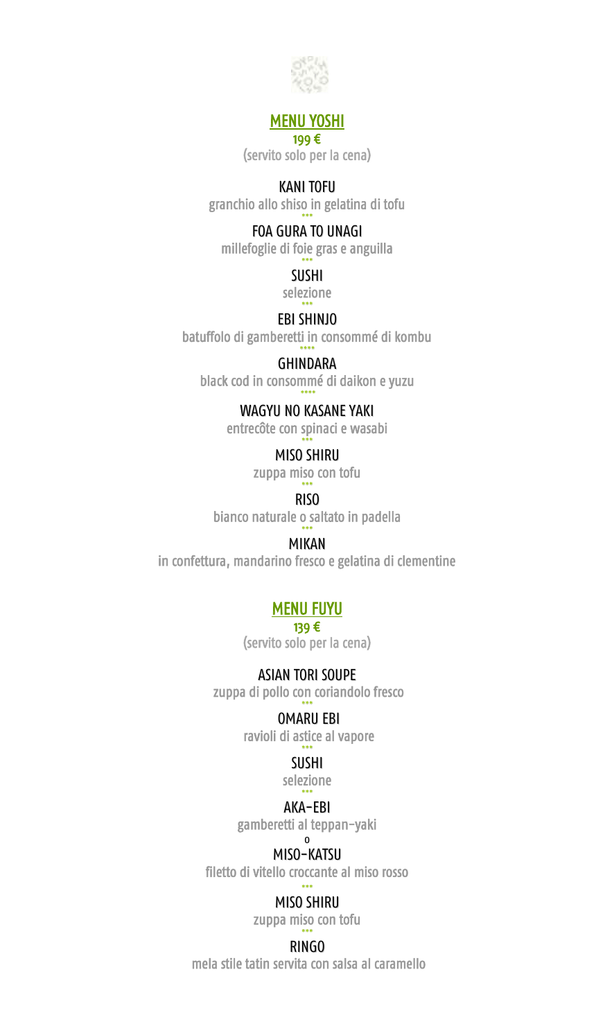 MENU YOSHI
199 €
(servito solo per la cena)

KANI TOFU
granchio allo shiso in gelatina di tofu
***
FOA GURA TO UNAGI
millefoglie di foie gras e anguilla
***
SUSHI
selezione
***
EBI SHINJO
batuffolo di gamberetti in consommé di kombu
****
GHINDARA
black cod in consommé di daikon e yuzu
****
WAGYU NO KASANE YAKI
entrecôte con spinaci e wasabi
***
MISO SHIRU
zuppa miso con tofu
***
RISO
bianco naturale o saltato in padella
***
MIKAN
in confettura, mandarino fresco e gelatina di clementine

MENU FUYU
139 €
(servito solo per la cena)

ASIAN TORI SOUPE
zuppa di pollo con coriandolo fresco
***
OMARU EBI
ravioli di astice al vapore
***
SUSHI
selezione
***
AKA-EBI
gamberetti al teppan-yaki
o
MISO-KATSU
filetto di vitello croccante al miso rosso
***
MISO SHIRU
zuppa miso con tofu
***
RINGO
mela stile tatin servita con salsa al caramello